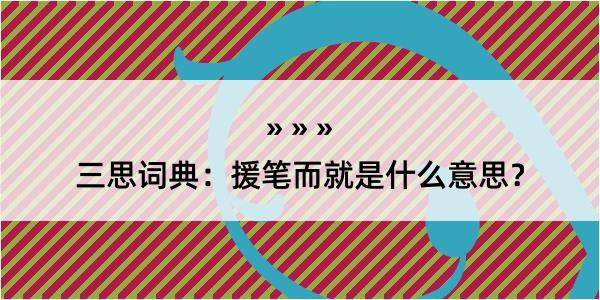 » » »
三思词典：援笔而就是什么意思？